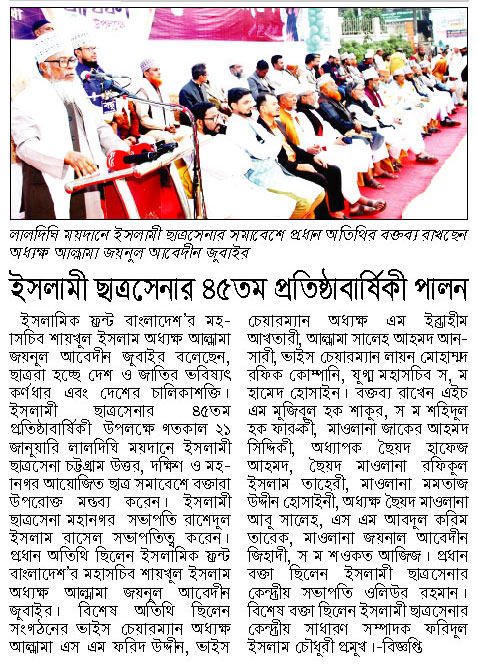 লালদিঘি ময়দানে ইসলামী ছাত্রসেনার সমাবেশে প্রধান অতিথির বক্তব্য রাখছেন অধ্যক্ষ আল্লামা জয়নুল আবেদীন জুবাইর

ইসলামী ছাত্রসেনার ৪৫তম প্রতিষ্ঠাবার্ষিকী পালন

ইসলামিক ফ্রন্ট বাংলাদেশ'র মহাসচিব শায়খুল ইসলাম অধ্যক্ষ আল্লামা জয়নুল আবেদীন জুবাইর বলেছেন, ছাত্ররা হচ্ছে দেশ ও জাতির ভবিষ্যৎ কর্ণধার এবং দেশের চালিকাশক্তি। ইসলামী ছাত্রসেনার ৪৫তম প্রতিষ্ঠাবার্ষিকী উপলক্ষে গতকাল ২১ জানুয়ারি লালদিঘি ময়দানে ইসলামী ছাত্রসেনা চট্টগ্রাম উত্তর, দক্ষিণ ও মহানগর আয়োজিত ছাত্র সমাবেশে বক্তারা উপরোক্ত মন্তব্য করেন। ইসলামী ছাত্রসেনা মহানগর সভাপতি রাশেদুল ইসলাম রাসেল সভাপতিত্ব করেন। প্রধান অতিথি ছিলেন ইসলামিক ফ্রন্ট বাংলাদেশ'র মহাসচিব শায়খুল ইসলাম অধ্যক্ষ আল্লামা জয়নুল আবেদীন জুবাইর। বিশেষ অতিথি ছিলেন সংগঠনের ভাইস চেয়ারম্যান অধ্যক্ষ আল্লামা এস এম ফরিদ উদ্দীন, ভাইস চেয়ারম্যান অধ্যক্ষ এম ইব্রাহীম আখতারী, আল্লামা সালেহ আহমদ আনসারী, ভাইস চেয়ারম্যান লায়ন মোহাম্মদ রফিক কোম্পানি, যুগ্ম মহাসচিব স, ম হামেদ হোসাইন। বক্তব্য রাখেন এইচ এম মুজিবুল হক শাকুর, স ম শহিদুল হক ফারুকী, মাওলানা জাকের আহমদ সিদ্দিকী, অধ্যাপক ছৈয়দ হাফেজ আহমদ, ছৈয়দ মাওলানা রফিকুল ইসলাম তাহেরী, মাওলানা মমতাজ উদ্দীন হোসাইনী, অধ্যক্ষ ছৈয়দ মাওলানা আবু সালেহ, এস এম আবদুল করিম তারেক, মাওলানা জয়নাল আবেদীন জিহাদী, স ম শওকত আজিজ। প্রধান বক্তা ছিলেন ইসলামী ছাত্রসেনার কেন্দ্রীয় সভাপতি ওলিউর রহমান। বিশেষ বক্তা ছিলেন ইসলামী ছাত্রসেনার কেন্দ্রীয় সাধারণ সম্পাদক ফরিদুল ইসলাম চৌধুরী প্রমুখ।-বিজ্ঞপ্তি